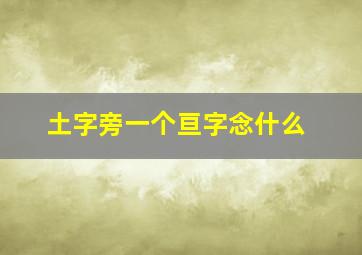 土字旁一个亘字念什么